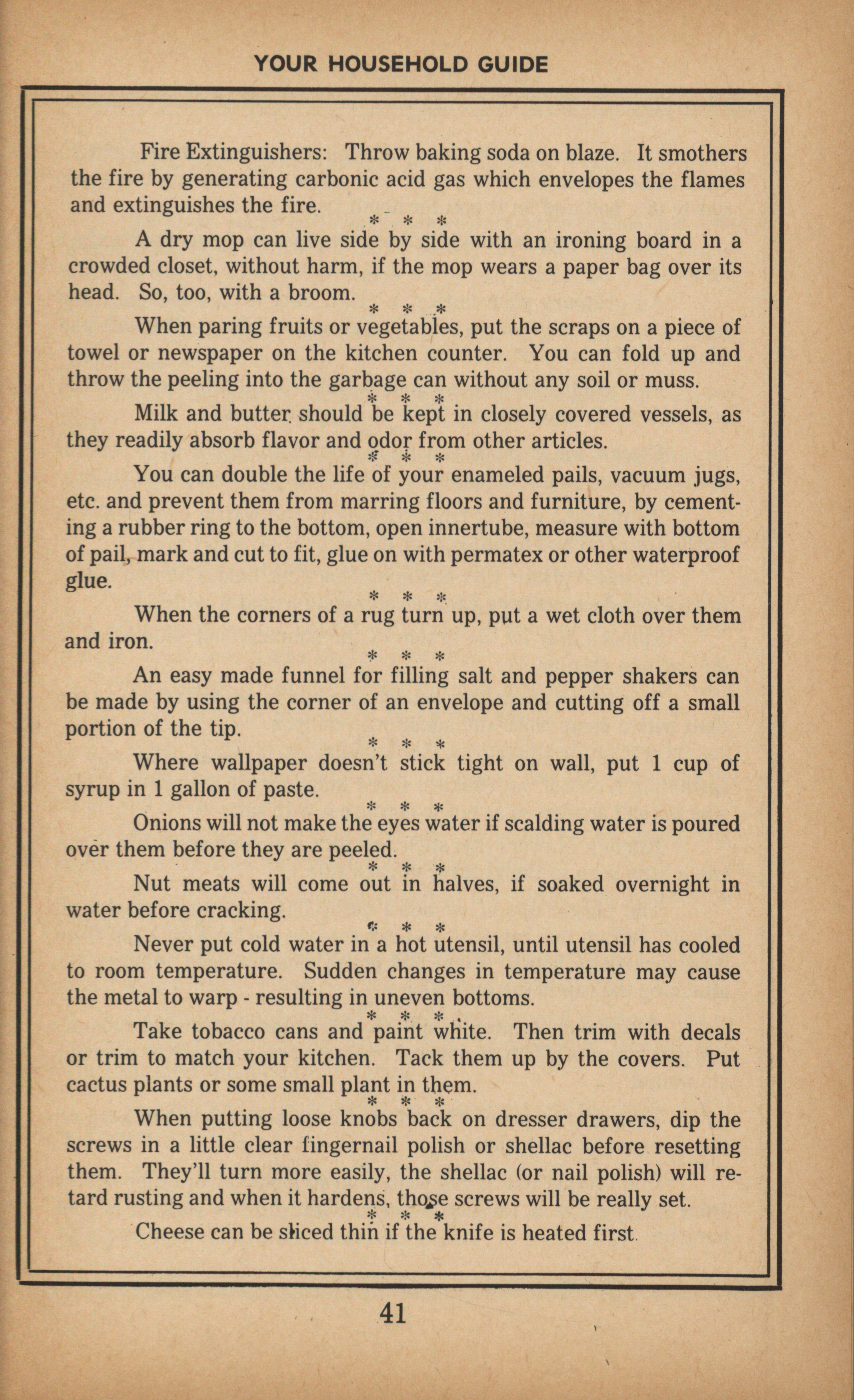 YOUR HOUSEHOLD GUIDE

Fire Extinguishers: Throw baking soda on blaze. It smothers the fire by generating carbonic acid gas which envelopes the flames and extinguishes the fire.

\* \* \*

A dry mop can live side by side with an ironing board in a crowded closet, without harm, if the mop wears a paper bag over its head. So, too, with a broom.

\* \* \*

When paring fruits or vegetables, put the scraps on a piece of towel or newspaper on the kitchen counter. You can fold up and throw the peeling into the garbage can without any soil or muss.

\* \* \*

Milk and butter should be kept in closely covered vessels, as they readily absorb flavor and odor from other articles.

\* \* \*

You can double the life of your enameled pails, vacuum jugs, etc. and prevent them from marring floors and furniture, by cementing a rubber ring to the bottom, open innertube, measure with bottom of pail, mark and cut to fit, glue on with permatex or other waterproof glue.

\* \* \*

When the corners of a rug turn up, put a wet cloth over them and iron.

\* \* \*

An easy made funnel for filling salt and pepper shakers can be made by using the corner of an envelope and cutting off a small portion of the tip.

\* \* \*

Where wallpaper doesn't stick tight on wall, put 1 cup of syrup in 1 gallon of paste.

\* \* \*

Onions will not make the eyes water if scalding water is poured over them before they are peeled.

\* \* \*

Nut meats will come out in halves, if soaked overnight in water before cracking.

\* \* \*

Never put cold water in a hot utensil, until utensil has cooled to room temperature. Sudden changes in temperature may cause the metal to warp - resulting in uneven bottoms.

\* \* \*

Take tobacco cans and paint white. Then trim with decals or trim to match your kitchen. Tack them up by the covers. Put cactus plants or some small plant in them.

\* \* \*

When putting loose knobs back on dresser drawers, dip the screws in a little clear fingernail polish or shellac before resetting them. They'll turn more easily, the shellac (or nail polish) will retard rusting and when it hardens, those screws will be really set.

\* \* \*

Cheese can be sliced thin if the knife is heated first.

41